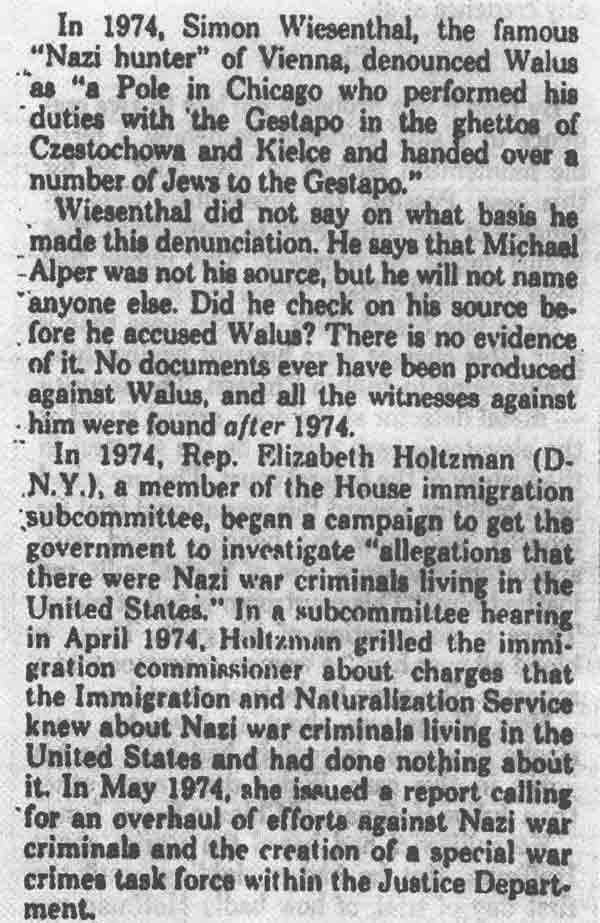 In 1974, Simon Wiesenthal, the famous "Nazi hunter" of Vienna, denounced Walus as "a Pole in Chicago who performed his duties with the Gestapo in the ghettos of Czestochowa and Kielce and handed over a number of Jews to the Gestapo."

Wiesenthal did not say on what basis he made this denunciation. He says that Michael Alper was not his source, but he will not name anyone else. Did he check on his source before he accused Walus? There is no evidence of it. No documents ever have been produced against Walus, and all the witnesses against him were found after 1974.

In 1974, Rep. Elizabeth Holtzman (D-N.Y.), a member of the House immigration subcommittee, began a campaign to get the government to investigate "allegations that there were Nazi war criminals living in the United States." In a subcommittee hearing in April 1974, Holtzman grilled the immigration commissioner about charges that the Immigration and Naturalization Service knew about Nazi war criminals living in the United States and had done nothing about it. In May 1974, she issued a report calling for an overhaul of efforts against Nazi war criminals and the creation of a special war crimes task force within the Justice Department.